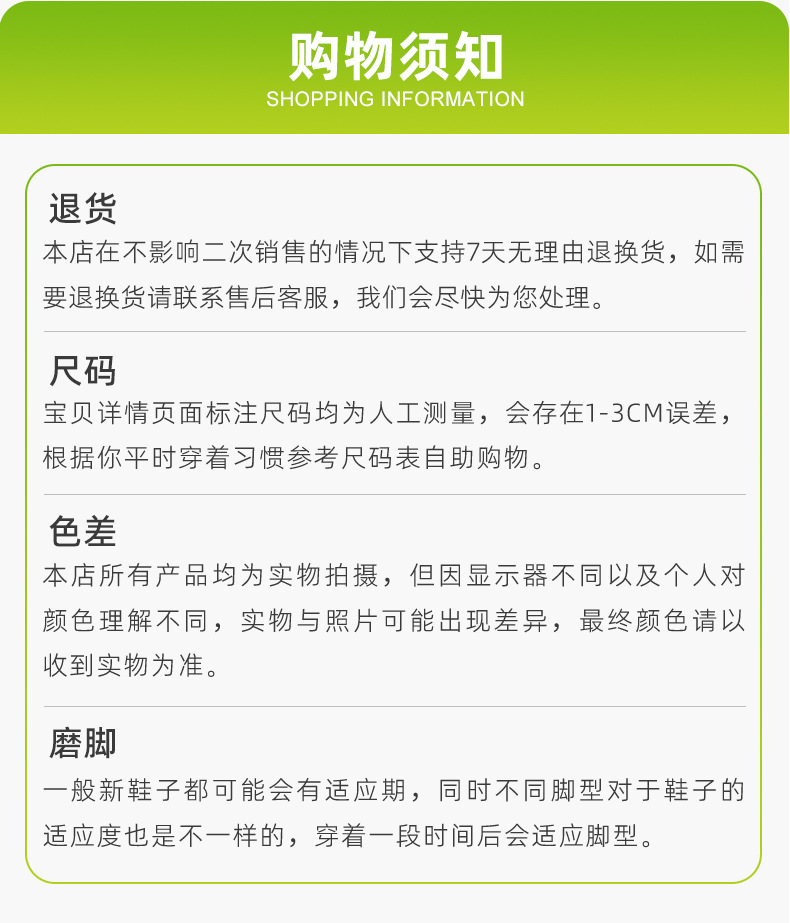 购物须知
SHOPPING INFORMATION

退货
本店在不影响二次销售的情况下支持7天无理由退换货，如需要退换货请联系售后客服，我们会尽快为您处理。

尺码
宝贝详情页面标注尺码均为人工测量，会存在1-3CM误差，根据你平时穿着习惯参考尺码表自助购物。

色差
本店所有产品均为实物拍摄，但因显示器不同以及个人对颜色理解不同，实物与照片可能出现差异，最终颜色请以收到实物为准。

磨脚
一般新鞋子都可能会有适应期，同时不同脚型对于鞋子的适应度也是不一样的，穿着一段时间后会适应脚型。